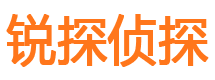 锐探侦探